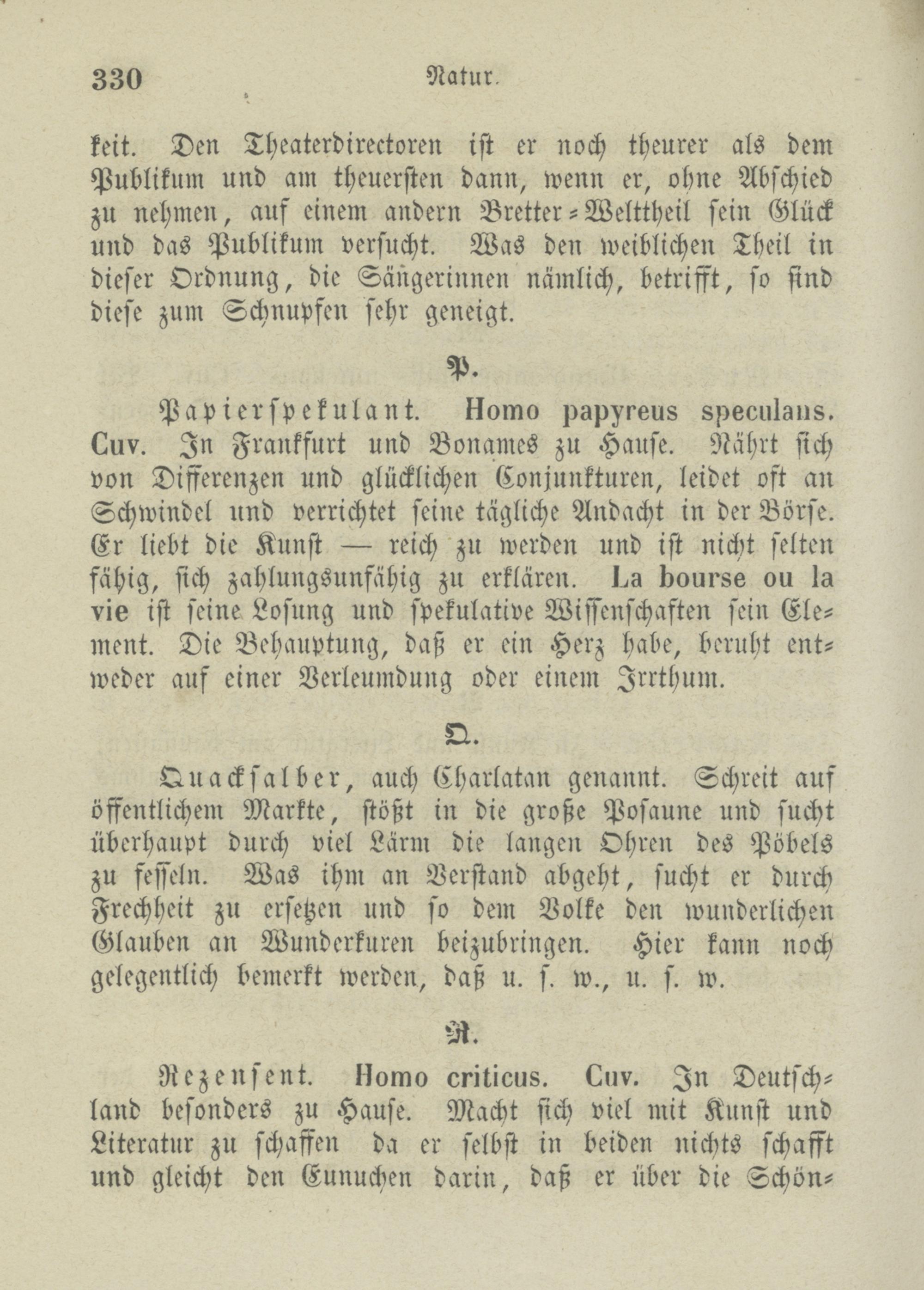 330 Natur.

keit. Den Theaterdirectoren ist er noch theurer als dem Publikum und am theuersten dann, wenn er, ohne Abschied zu nehmen, auf einem andern Bretter-Welttheil sein Glück und das Publikum versucht. Was den weiblichen Theil in dieser Ordnung, die Sängerinnen nämlich, betrifft, so sind diese zum Schnupfen sehr geneigt.

P.

Papierspekulant. Homo papyreus speculans. Cuv. In Frankfurt und Bonames zu Hause. Nährt sich von Differenzen und glücklichen Conjunkturen, leidet oft an Schwindel und verrichtet seine tägliche Andacht in der Börse. Er liebt die Kunst — reich zu werden und ist nicht selten fähig, sich zahlungsunfähig zu erklären. La bourse ou la vie ist seine Losung und spekulative Wissenschaften sein Element. Die Behauptung, daß er ein Herz habe, beruht entweder auf einer Verleumdung oder einem Irrthum.

Q.

Quacksalber, auch Charlatan genannt. Schreit auf öffentlichem Markte, stößt in die große Posaune und sucht überhaupt durch viel Lärm die langen Ohren des Pöbels zu fesseln. Was ihm an Verstand abgeht, sucht er durch Frechheit zu ersetzen und so dem Volke den wunderlichen Glauben an Wunderkuren beizubringen. Hier kann noch gelegentlich bemerkt werden, daß u. s. w., u. s. w.

R.

Rezensent. Homo criticus. Cuv. In Deutschland besonders zu Hause. Macht sich viel mit Kunst und Literatur zu schaffen da er selbst in beiden nichts schafft und gleicht den Eunuchen darin, daß er über die Schön-